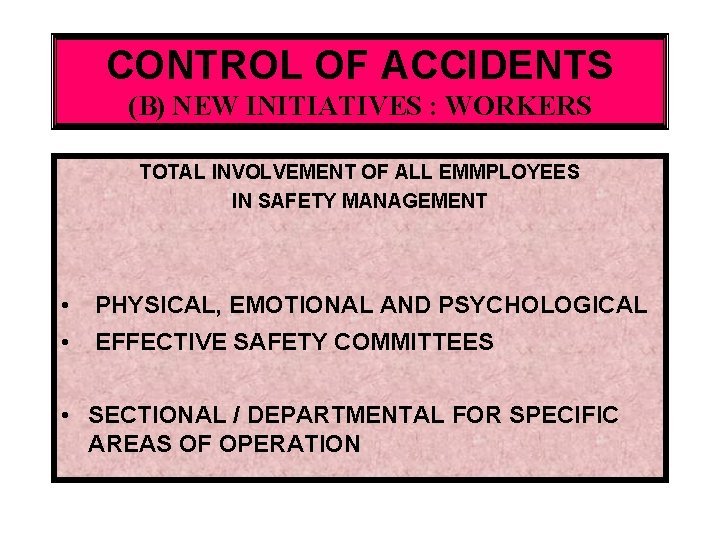 CONTROL OF ACCIDENTS
(B) NEW INITIATIVES : WORKERS

TOTAL INVOLVEMENT OF ALL EMMPLOYEES IN SAFETY MANAGEMENT

• PHYSICAL, EMOTIONAL AND PSYCHOLOGICAL
• EFFECTIVE SAFETY COMMITTEES

• SECTIONAL / DEPARTMENTAL FOR SPECIFIC AREAS OF OPERATION